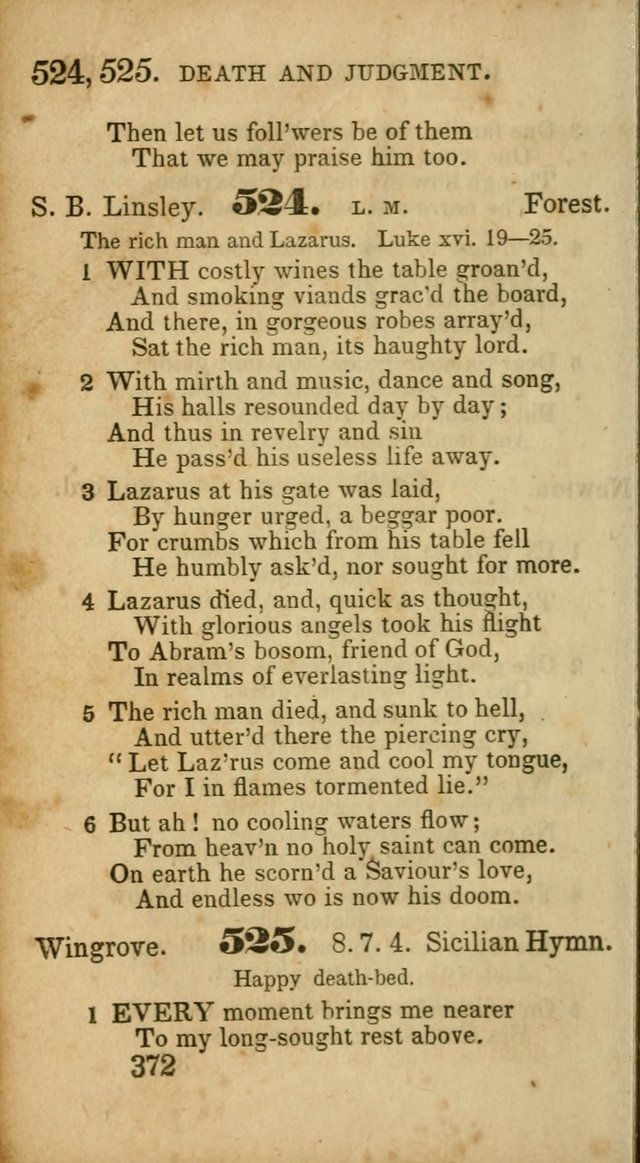 524, 525. DEATH AND JUDGMENT.

Then let us foll'wers be of them
That we may praise him too.

S. B. Linsley. 524. L. M. Forest.

The rich man and Lazarus. Luke xvi. 19—25.

1 WITH costly wines the table groan'd,
And smoking viands grac'd the board,
And there, in gorgeous robes array'd,
Sat the rich man, its haughty lord.

2 With mirth and music, dance and song,
His halls resounded day by day;
And thus in revelry and sin
He pass'd his useless life away.

3 Lazarus at his gate was laid,
By hunger urged, a beggar poor.
For crumbs which from his table fell
He humbly ask'd, nor sought for more.

4 Lazarus died, and, quick as thought,
With glorious angels took his flight
To Abram's bosom, friend of God,
In realms of everlasting light.

5 The rich man died, and sunk to hell,
And utter'd there the piercing cry,
"Let Laz'rus come and cool my tongue,
For I in flames tormented lie."

6 But ah! no cooling waters flow;
From heav'n no holy saint can come.
On earth he scorn'd a Saviour's love,
And endless wo is now his doom.

Wingrove. 525. 8. 7. 4. Sicilian Hymn.

Happy death-bed.

1 EVERY moment brings me nearer
To my long-sought rest above.

372